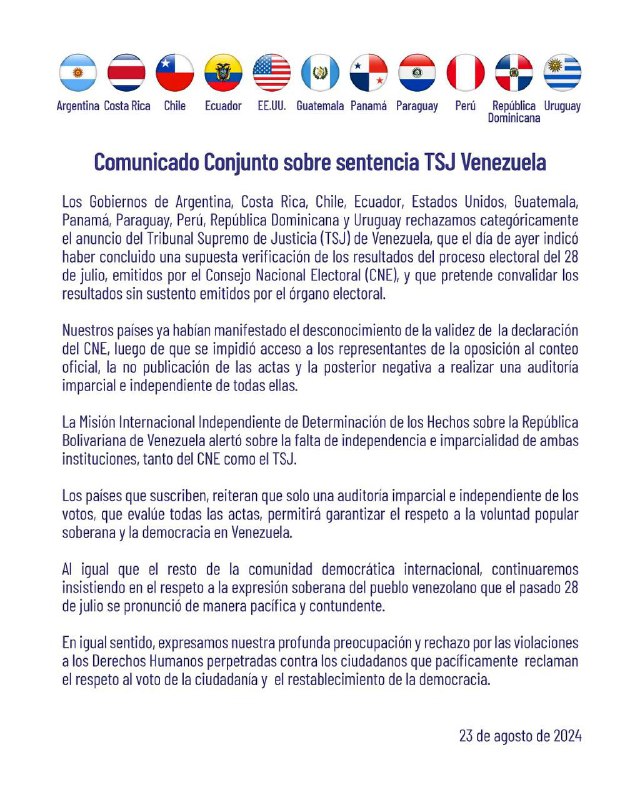 Argentina Costa Rica Chile Ecuador EE.UU. Guatemala Panamá Paraguay Perú República Dominicana Uruguay

Comunicado Conjunto sobre sentencia TSJ Venezuela

Los Gobiernos de Argentina, Costa Rica, Chile, Ecuador, Estados Unidos, Guatemala, Panamá, Paraguay, Perú, República Dominicana y Uruguay rechazamos categóricamente el anuncio del Tribunal Supremo de Justicia (TSJ) de Venezuela, que el día de ayer indicó haber concluido una supuesta verificación de los resultados del proceso electoral del 28 de julio, emitidos por el Consejo Nacional Electoral (CNE), y que pretende convalidar los resultados sin sustento emitidos por el órgano electoral.

Nuestros países ya habían manifestado el desconocimiento de la validez de la declaración del CNE, luego de que se impidió acceso a los representantes de la oposición al conteo oficial, la no publicación de las actas y la posterior negativa a realizar una auditoría imparcial e independiente de todas ellas.

La Misión Internacional Independiente de Determinación de los Hechos sobre la República Bolivariana de Venezuela alertó sobre la falta de independencia e imparcialidad de ambas instituciones, tanto del CNE como el TSJ.

Los países que suscriben, reiteran que solo una auditoría imparcial e independiente de los votos, que evalúe todas las actas, permitirá garantizar el respeto a la voluntad popular soberana y la democracia en Venezuela.

Al igual que el resto de la comunidad democrática internacional, continuaremos insistiendo en el respeto a la expresión soberana del pueblo venezolano que el pasado 28 de julio se pronunció de manera pacífica y contundente.

En igual sentido, expresamos nuestra profunda preocupación y rechazo por las violaciones a los Derechos Humanos perpetradas contra los ciudadanos que pacíficamente reclaman el respeto al voto de la ciudadanía y el restablecimiento de la democracia.

23 de agosto de 2024